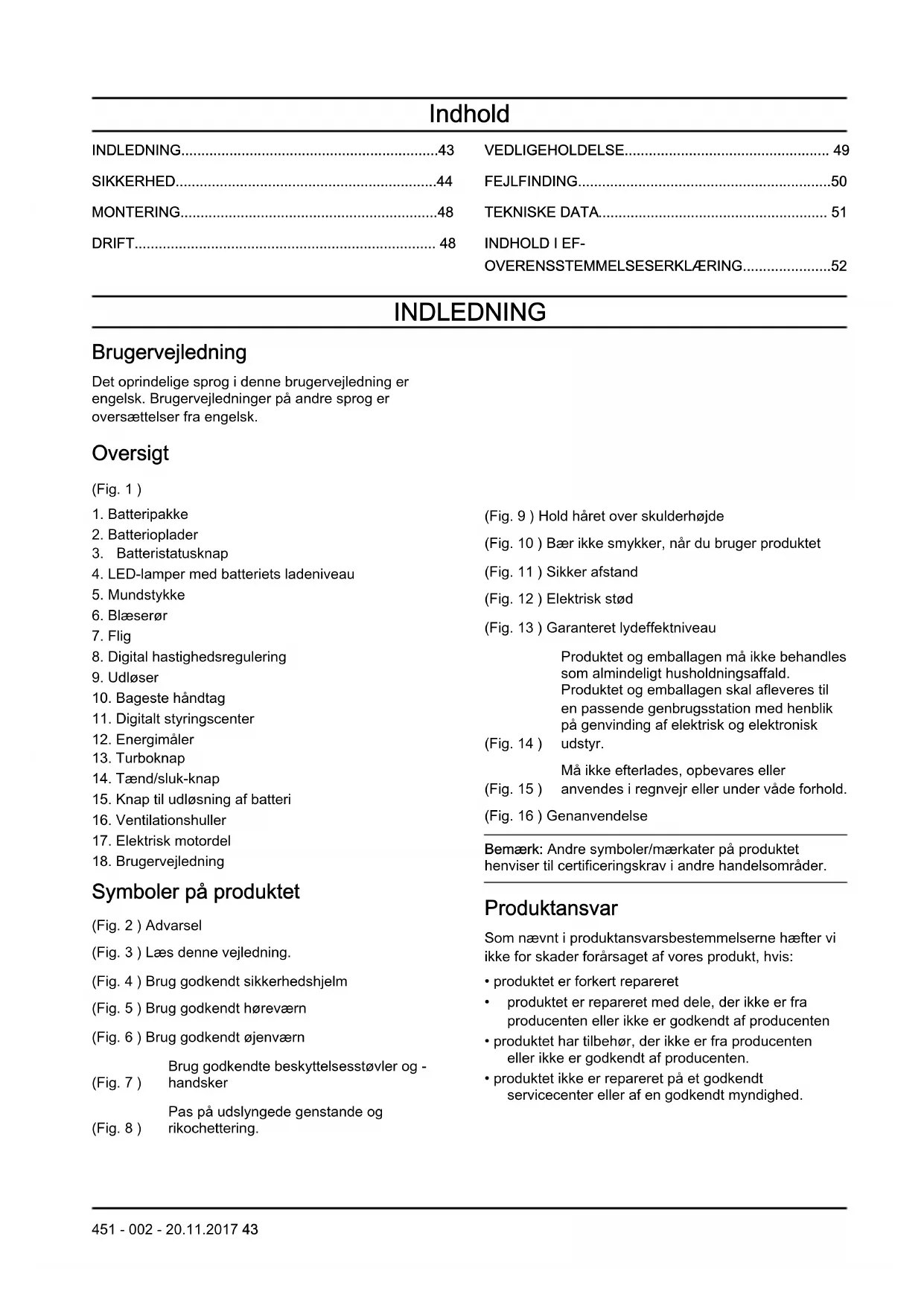 Indhold

INDLEDNING................................................................43
SIKKERHED.................................................................44
MONTERING................................................................48
DRIFT........................................................................... 48

VEDLIGEHOLDELSE................................................... 49
FEJLFINDING...............................................................50
TEKNISKE DATA......................................................... 51
INDHOLD I EF-OVERENSSTEMMELSESERKLÆRING......................52

INDLEDNING

Brugervejledning

Det oprindelige sprog i denne brugervejledning er engelsk. Brugervejledninger på andre sprog er oversættelser fra engelsk.

Oversigt

(Fig. 1 )

1. Batteripakke
2. Batterioplader
3. Batteristatusknap
4. LED-lamper med batteriets ladeniveau
5. Mundstykke
6. Blæserør
7. Flig
8. Digital hastighedsregulering
9. Udløser
10. Bageste håndtag
11. Digitalt styringscenter
12. Energimåler
13. Turboknap
14. Tænd/sluk-knap
15. Knap til udløsning af batteri
16. Ventilationshuller
17. Elektrisk motordel
18. Brugervejledning

Symboler på produktet

(Fig. 2 ) Advarsel
(Fig. 3 ) Læs denne vejledning.
(Fig. 4 ) Brug godkendt sikkerhedshjelm
(Fig. 5 ) Brug godkendt høreværn
(Fig. 6 ) Brug godkendt øjenværn
(Fig. 7 ) Brug godkendte beskyttelsesstøvler og -handsker
(Fig. 8 ) Pas på udslyngede genstande og rikochettering.

(Fig. 9 ) Hold håret over skulderhøjde
(Fig. 10 ) Bær ikke smykker, når du bruger produktet
(Fig. 11 ) Sikker afstand
(Fig. 12 ) Elektrisk stød
(Fig. 13 ) Garanteret lydeffektniveau
(Fig. 14 ) Produktet og emballagen må ikke behandles som almindeligt husholdningsaffald. Produktet og emballagen skal afleveres til en passende genbrugsstation med henblik på genvinding af elektrisk og elektronisk udstyr.
(Fig. 15 ) Må ikke efterlades, opbevares eller anvendes i regnvejr eller under våde forhold.
(Fig. 16 ) Genanvendelse

Bemærk: Andre symboler/mærkater på produktet henviser til certificeringskrav i andre handelsområder.

Produktansvar

Som nævnt i produktansvarsbestemmelserne hæfter vi ikke for skader forårsaget af vores produkt, hvis:

• produktet er forkert repareret
• produktet er repareret med dele, der ikke er fra producenten eller ikke er godkendt af producenten
• produktet har tilbehør, der ikke er fra producenten eller ikke er godkendt af producenten.
• produktet ikke er repareret på et godkendt servicecenter eller af en godkendt myndighed.

451 - 002 - 20.11.2017 43